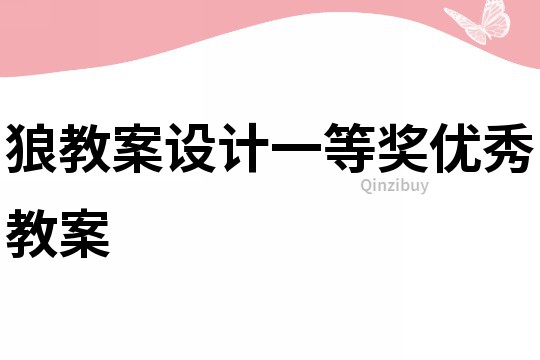 狼教案设计一等奖优秀教案

Qinzibuy